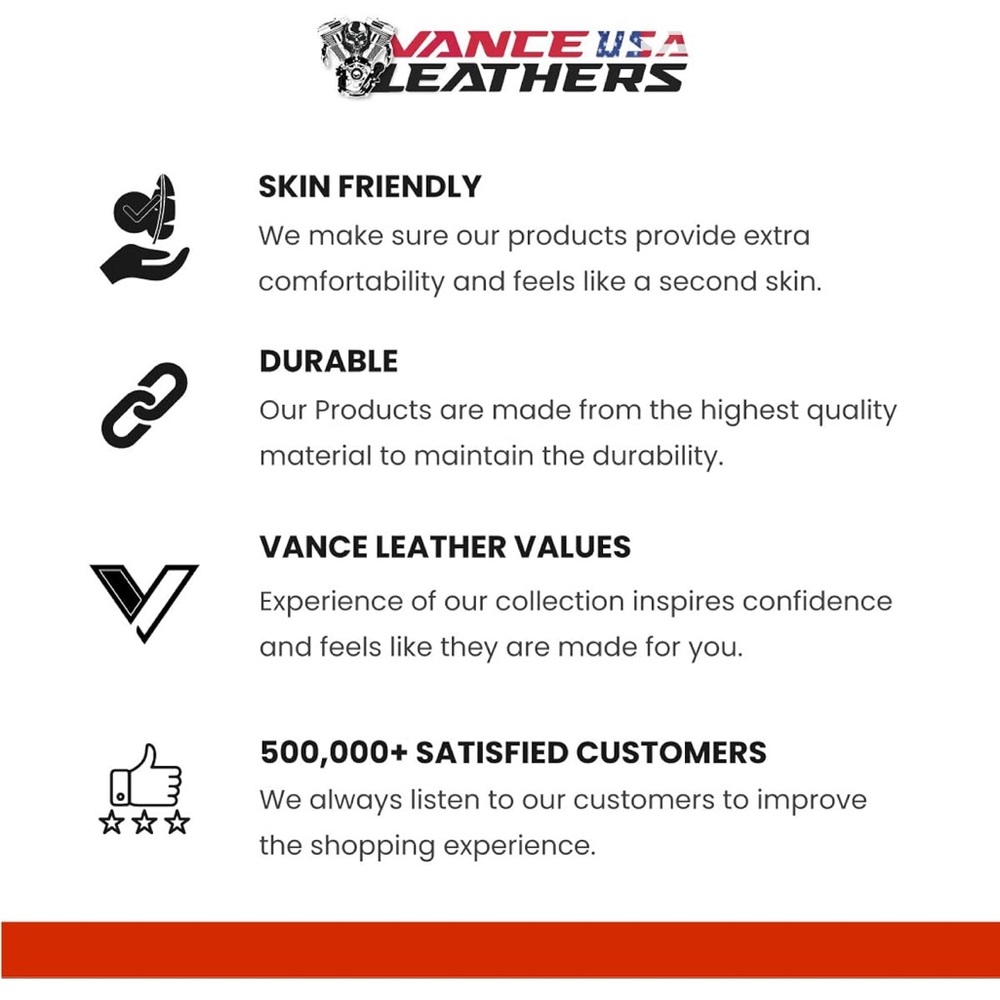 VANCE USA LEATHERS

SKIN FRIENDLY
We make sure our products provide extra comfortability and feels like a second skin.

DURABLE
Our Products are made from the highest quality material to maintain the durability.

VANCE LEATHER VALUES
Experience of our collection inspires confidence and feels like they are made for you.

500,000+ SATISFIED CUSTOMERS
We always listen to our customers to improve the shopping experience.